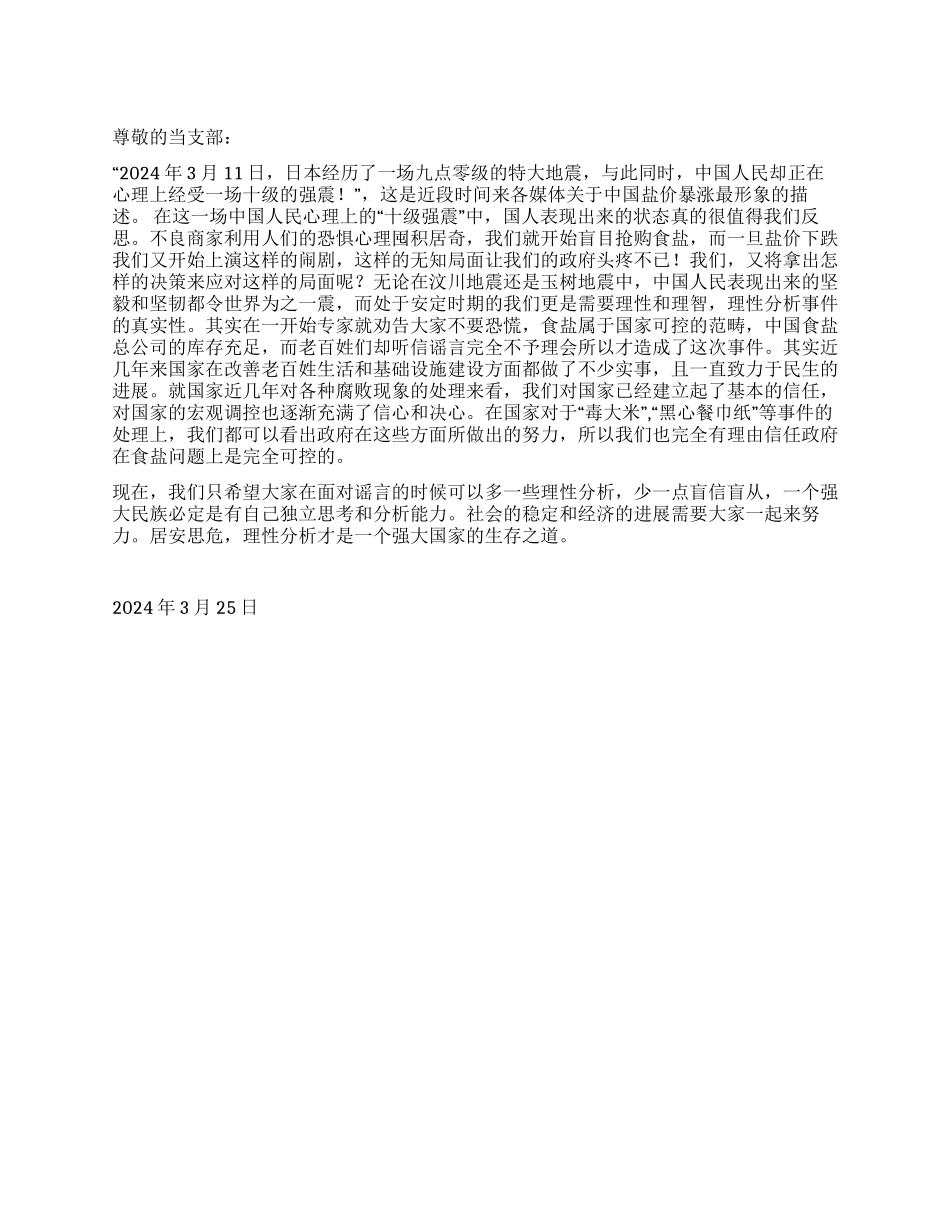 尊敬的当支部：

“2024 年 3 月 11 日，日本经历了一场九点零级的特大地震，与此同时，中国人民却正在心理上经受一场十级的强震！”，这是近段时间来各媒体关于中国盐价暴涨最形象的描述。 在这一场中国人民心理上的“十级强震”中，国人表现出来的状态真的很值得我们反思。不良商家利用人们的恐惧心理囤积居奇，我们就开始盲目抢购食盐，而一旦盐价下跌我们又开始上演这样的闹剧，这样的无知局面让我们的政府头疼不已！我们，又将拿出怎样的决策来应对这样的局面呢？无论在汶川地震还是玉树地震中，中国人民表现出来的坚毅和坚韧都令世界为之一震，而处于安定时期的我们更是需要理性和理智，理性分析事件的真实性。其实在一开始专家就劝告大家不要恐慌，食盐属于国家可控的范畴，中国食盐总公司的库存充足，而老百姓们却听信谣言完全不予理会所以才造成了这次事件。其实近几年来国家在改善老百姓生活和基础设施建设方面都做了不少实事，且一直致力于民生的进展。就国家近几年对各种腐败现象的处理来看，我们对国家已经建立起了基本的信任，对国家的宏观调控也逐渐充满了信心和决心。在国家对于“毒大米”,“黑心餐巾纸”等事件的处理上，我们都可以看出政府在这些方面所做出的努力，所以我们也完全有理由信任政府在食盐问题上是完全可控的。

现在，我们只希望大家在面对谣言的时候可以多一些理性分析，少一点盲信盲从，一个强大民族必定是有自己独立思考和分析能力。社会的稳定和经济的进展需要大家一起来努力。居安思危，理性分析才是一个强大国家的生存之道。

2024 年 3 月 25 日